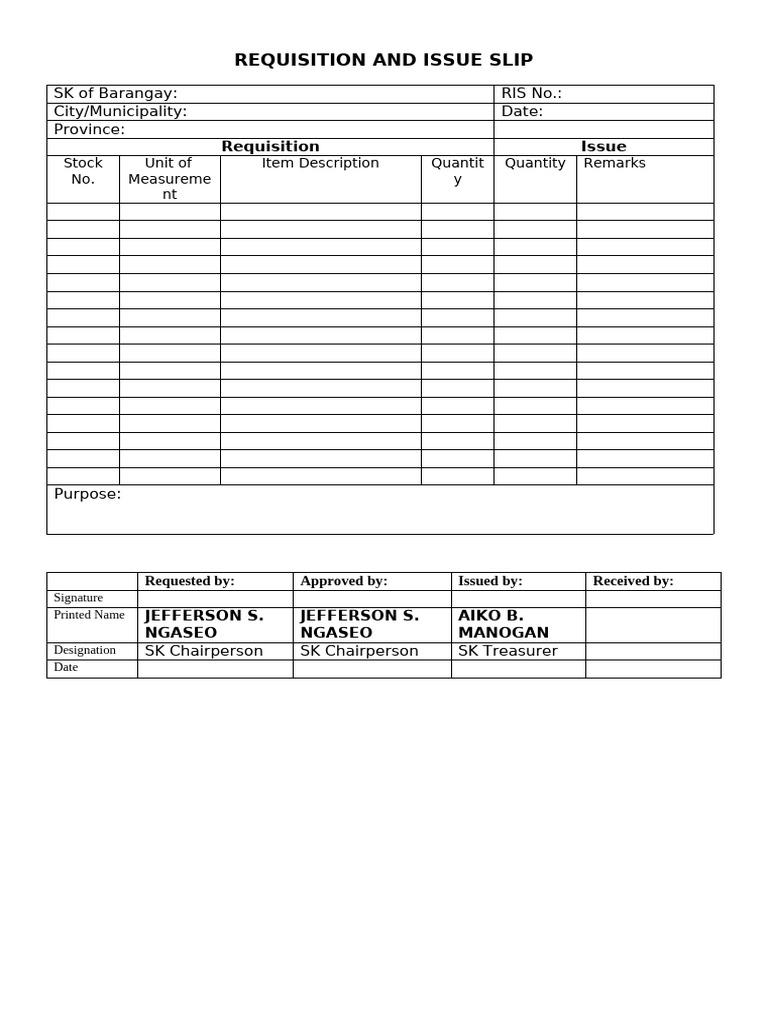 REQUISITION AND ISSUE SLIP

| SK of Barangay: | | | | RIS No.: | |
|---|---|---|---|---|---|
| City/Municipality: | | | | Date: | |
| Province: | | | | | |
| Requisition | | | | Issue | |
| Stock No. | Unit of Measurement | Item Description | Quantity | Quantity | Remarks |
| | | | | | |
| | | | | | |
| | | | | | |
| | | | | | |
| | | | | | |
| | | | | | |
| | | | | | |
| | | | | | |
| | | | | | |
| | | | | | |
| | | | | | |
| | | | | | |
| | | | | | |
| | | | | | |
| | | | | | |
| | | | | | |
| Purpose: | | | | | |

| | Requested by: | Approved by: | Issued by: | Received by: |
|---|---|---|---|---|
| Signature | | | | |
| Printed Name | JEFFERSON S. NGASEO | JEFFERSON S. NGASEO | AIKO B. MANOGAN | |
| Designation | SK Chairperson | SK Chairperson | SK Treasurer | |
| Date | | | | |